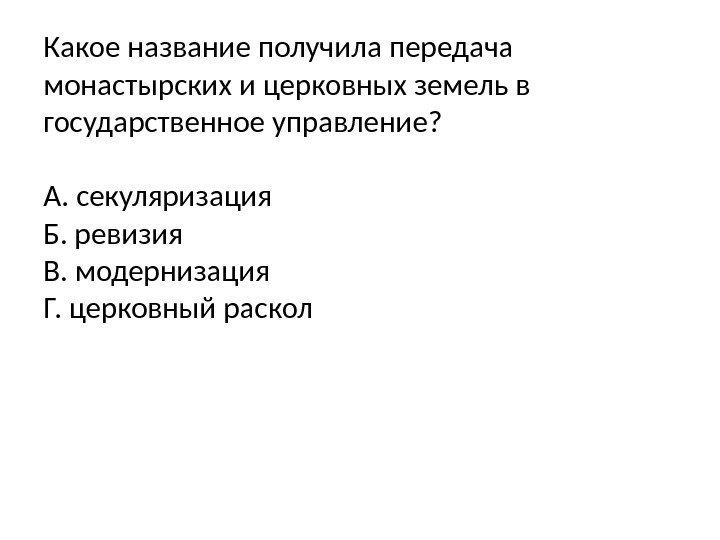 Какое название получила передача монастырских и церковных земель в государственное управление?

А. секуляризация
Б. ревизия
В. модернизация
Г. церковный раскол